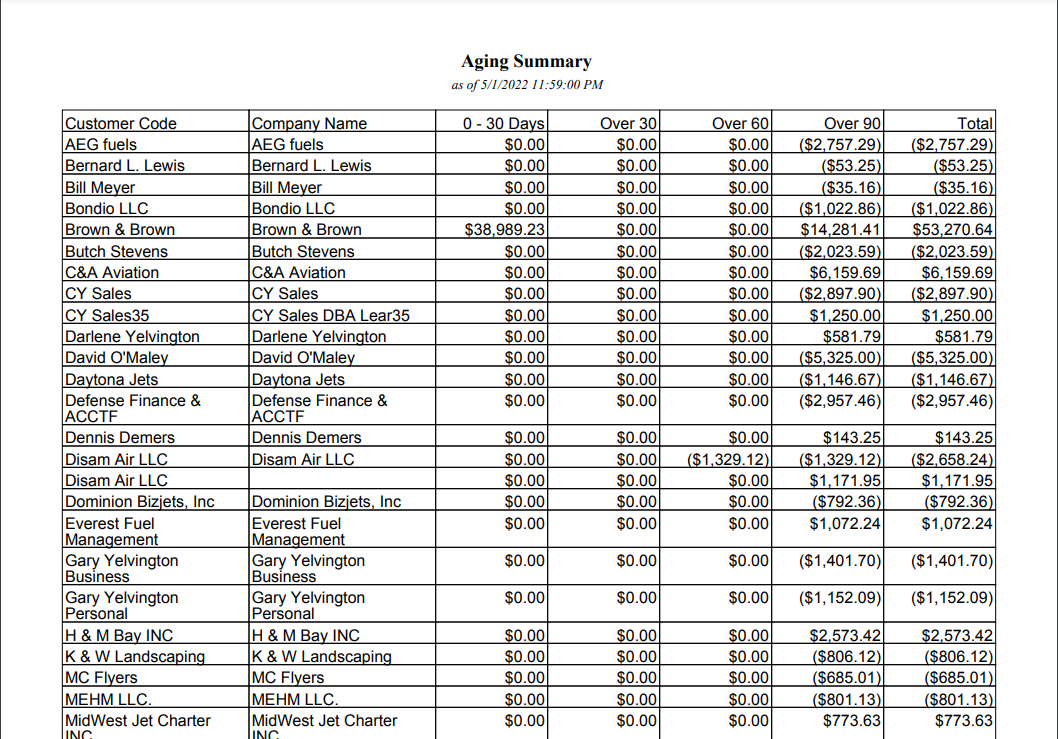 Aging Summary
as of 5/1/2022 11:59:00 PM

| Customer Code | Company Name | 0 - 30 Days | Over 30 | Over 60 | Over 90 | Total |
|---|---|---|---|---|---|---|
| AEG fuels | AEG fuels | $0.00 | $0.00 | $0.00 | ($2,757.29) | ($2,757.29) |
| Bernard L. Lewis | Bernard L. Lewis | $0.00 | $0.00 | $0.00 | ($53.25) | ($53.25) |
| Bill Meyer | Bill Meyer | $0.00 | $0.00 | $0.00 | ($35.16) | ($35.16) |
| Bondio LLC | Bondio LLC | $0.00 | $0.00 | $0.00 | ($1,022.86) | ($1,022.86) |
| Brown & Brown | Brown & Brown | $38,989.23 | $0.00 | $0.00 | $14,281.41 | $53,270.64 |
| Butch Stevens | Butch Stevens | $0.00 | $0.00 | $0.00 | ($2,023.59) | ($2,023.59) |
| C&A Aviation | C&A Aviation | $0.00 | $0.00 | $0.00 | $6,159.69 | $6,159.69 |
| CY Sales | CY Sales | $0.00 | $0.00 | $0.00 | ($2,897.90) | ($2,897.90) |
| CY Sales35 | CY Sales DBA Lear35 | $0.00 | $0.00 | $0.00 | $1,250.00 | $1,250.00 |
| Darlene Yelvington | Darlene Yelvington | $0.00 | $0.00 | $0.00 | $581.79 | $581.79 |
| David O'Maley | David O'Maley | $0.00 | $0.00 | $0.00 | ($5,325.00) | ($5,325.00) |
| Daytona Jets | Daytona Jets | $0.00 | $0.00 | $0.00 | ($1,146.67) | ($1,146.67) |
| Defense Finance & ACCTF | Defense Finance & ACCTF | $0.00 | $0.00 | $0.00 | ($2,957.46) | ($2,957.46) |
| Dennis Demers | Dennis Demers | $0.00 | $0.00 | $0.00 | $143.25 | $143.25 |
| Disam Air LLC | Disam Air LLC | $0.00 | $0.00 | ($1,329.12) | ($1,329.12) | ($2,658.24) |
| Disam Air LLC | | $0.00 | $0.00 | $0.00 | $1,171.95 | $1,171.95 |
| Dominion Bizjets, Inc | Dominion Bizjets, Inc | $0.00 | $0.00 | $0.00 | ($792.36) | ($792.36) |
| Everest Fuel Management | Everest Fuel Management | $0.00 | $0.00 | $0.00 | $1,072.24 | $1,072.24 |
| Gary Yelvington Business | Gary Yelvington Business | $0.00 | $0.00 | $0.00 | ($1,401.70) | ($1,401.70) |
| Gary Yelvington Personal | Gary Yelvington Personal | $0.00 | $0.00 | $0.00 | ($1,152.09) | ($1,152.09) |
| H & M Bay INC | H & M Bay INC | $0.00 | $0.00 | $0.00 | $2,573.42 | $2,573.42 |
| K & W Landscaping | K & W Landscaping | $0.00 | $0.00 | $0.00 | ($806.12) | ($806.12) |
| MC Flyers | MC Flyers | $0.00 | $0.00 | $0.00 | ($685.01) | ($685.01) |
| MEHM LLC. | MEHM LLC. | $0.00 | $0.00 | $0.00 | ($801.13) | ($801.13) |
| MidWest Jet Charter INC | MidWest Jet Charter INC | $0.00 | $0.00 | $0.00 | $773.63 | $773.63 |